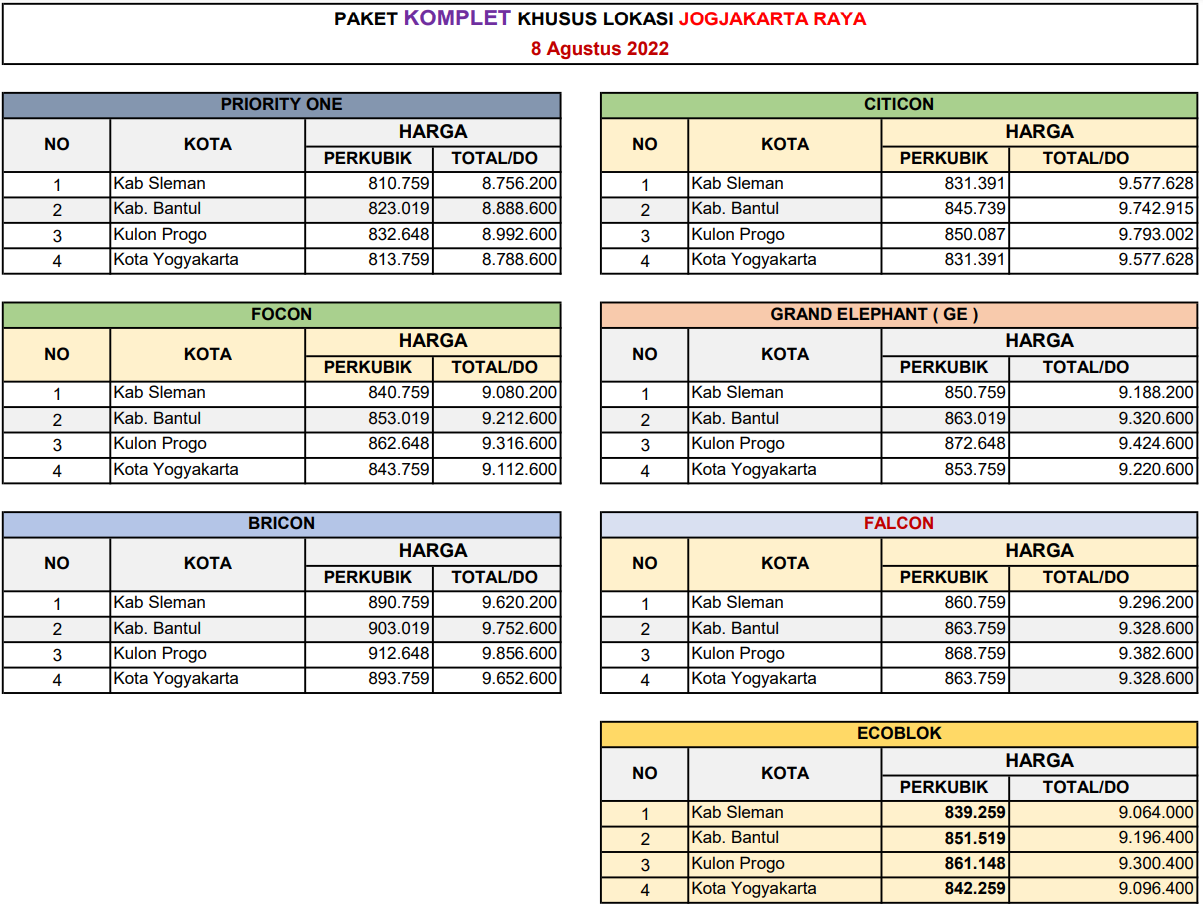 PAKET KOMPLET KHUSUS LOKASI JOGJAKARTA RAYA
8 Agustus 2022

PRIORITY ONE

| NO | KOTA | HARGA PERKUBIK | HARGA TOTAL/DO |
|---|---|---|---|
| 1 | Kab Sleman | 810.759 | 8.756.200 |
| 2 | Kab. Bantul | 823.019 | 8.888.600 |
| 3 | Kulon Progo | 832.648 | 8.992.600 |
| 4 | Kota Yogyakarta | 813.759 | 8.788.600 |

FOCON

| NO | KOTA | HARGA PERKUBIK | HARGA TOTAL/DO |
|---|---|---|---|
| 1 | Kab Sleman | 840.759 | 9.080.200 |
| 2 | Kab. Bantul | 853.019 | 9.212.600 |
| 3 | Kulon Progo | 862.648 | 9.316.600 |
| 4 | Kota Yogyakarta | 843.759 | 9.112.600 |

BRICON

| NO | KOTA | HARGA PERKUBIK | HARGA TOTAL/DO |
|---|---|---|---|
| 1 | Kab Sleman | 890.759 | 9.620.200 |
| 2 | Kab. Bantul | 903.019 | 9.752.600 |
| 3 | Kulon Progo | 912.648 | 9.856.600 |
| 4 | Kota Yogyakarta | 893.759 | 9.652.600 |

CITICON

| NO | KOTA | HARGA PERKUBIK | HARGA TOTAL/DO |
|---|---|---|---|
| 1 | Kab Sleman | 831.391 | 9.577.628 |
| 2 | Kab. Bantul | 845.739 | 9.742.915 |
| 3 | Kulon Progo | 850.087 | 9.793.002 |
| 4 | Kota Yogyakarta | 831.391 | 9.577.628 |

GRAND ELEPHANT ( GE )

| NO | KOTA | HARGA PERKUBIK | HARGA TOTAL/DO |
|---|---|---|---|
| 1 | Kab Sleman | 850.759 | 9.188.200 |
| 2 | Kab. Bantul | 863.019 | 9.320.600 |
| 3 | Kulon Progo | 872.648 | 9.424.600 |
| 4 | Kota Yogyakarta | 853.759 | 9.220.600 |

FALCON

| NO | KOTA | HARGA PERKUBIK | HARGA TOTAL/DO |
|---|---|---|---|
| 1 | Kab Sleman | 860.759 | 9.296.200 |
| 2 | Kab. Bantul | 863.759 | 9.328.600 |
| 3 | Kulon Progo | 868.759 | 9.382.600 |
| 4 | Kota Yogyakarta | 863.759 | 9.328.600 |

ECOBLOK

| NO | KOTA | HARGA PERKUBIK | HARGA TOTAL/DO |
|---|---|---|---|
| 1 | Kab Sleman | 839.259 | 9.064.000 |
| 2 | Kab. Bantul | 851.519 | 9.196.400 |
| 3 | Kulon Progo | 861.148 | 9.300.400 |
| 4 | Kota Yogyakarta | 842.259 | 9.096.400 |